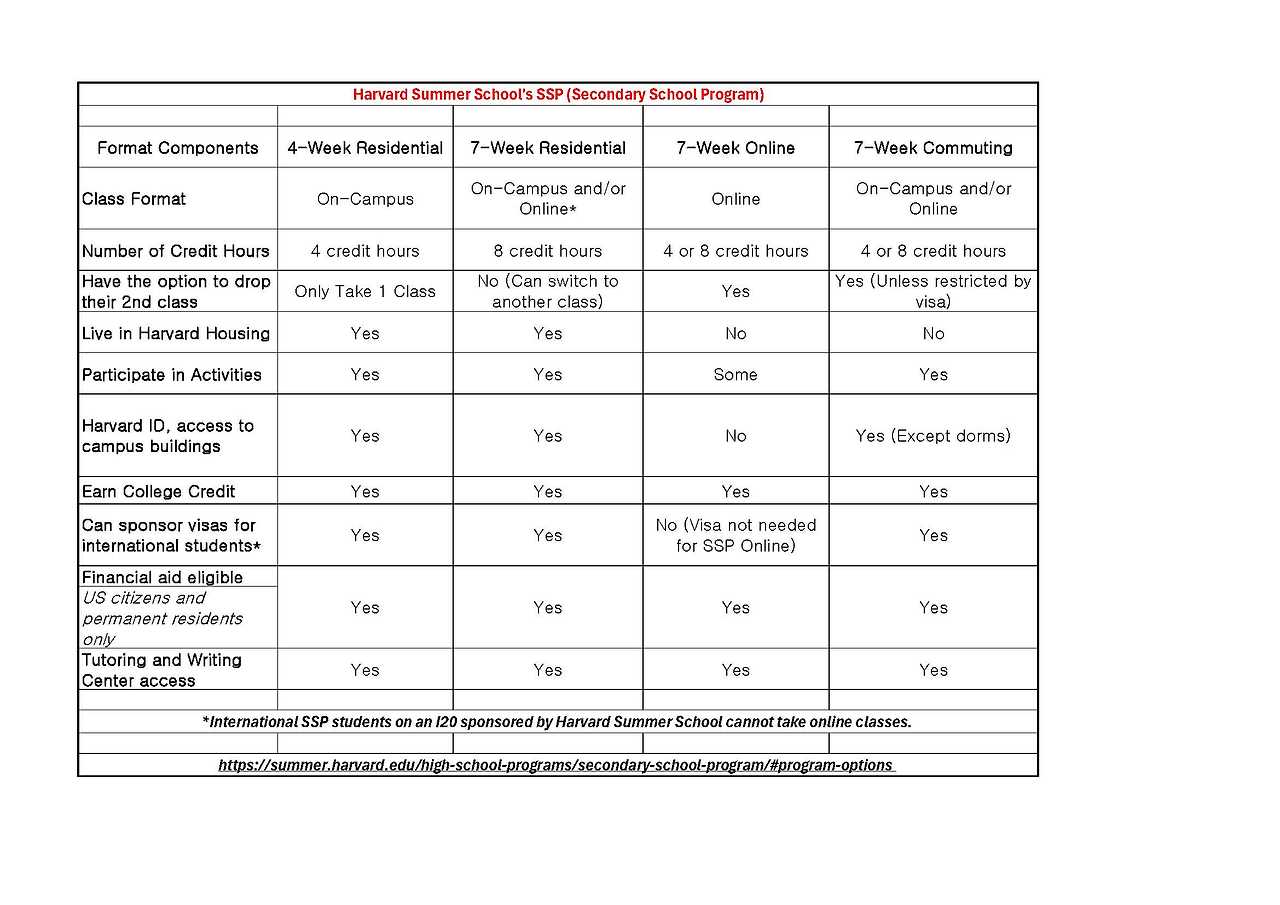 Harvard Summer School's SSP (Secondary School Program)

| Format Components | 4-Week Residential | 7-Week Residential | 7-Week Online | 7-Week Commuting |
|---|---|---|---|---|
| Class Format | On-Campus | On-Campus and/or Online* | Online | On-Campus and/or Online |
| Number of Credit Hours | 4 credit hours | 8 credit hours | 4 or 8 credit hours | 4 or 8 credit hours |
| Have the option to drop their 2nd class | Only Take 1 Class | No (Can switch to another class) | Yes | Yes (Unless restricted by visa) |
| Live in Harvard Housing | Yes | Yes | No | No |
| Participate in Activities | Yes | Yes | Some | Yes |
| Harvard ID, access to campus buildings | Yes | Yes | No | Yes (Except dorms) |
| Earn College Credit | Yes | Yes | Yes | Yes |
| Can sponsor visas for international students* | Yes | Yes | No (Visa not needed for SSP Online) | Yes |
| Financial aid eligible US citizens and permanent residents only | Yes | Yes | Yes | Yes |
| Tutoring and Writing Center access | Yes | Yes | Yes | Yes |

*International SSP students on an I20 sponsored by Harvard Summer School cannot take online classes.

https://summer.harvard.edu/high-school-programs/secondary-school-program/#program-options